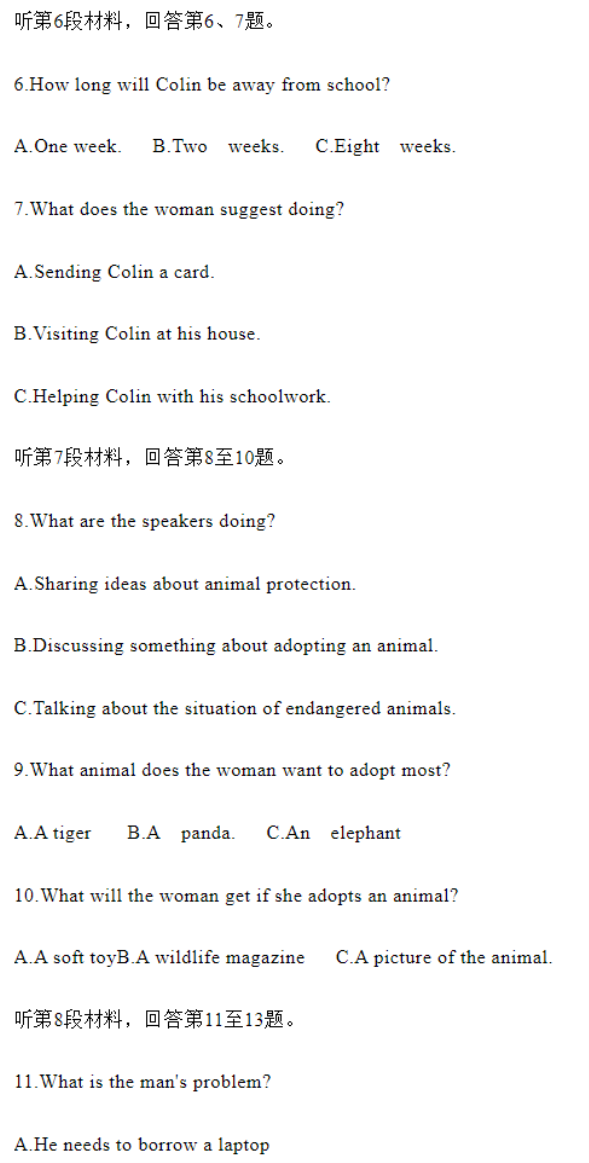 听第6段材料，回答第6、7题。

6.How long will Colin be away from school?

A.One week.    B.Two weeks.    C.Eight weeks.

7.What does the woman suggest doing?

A.Sending Colin a card.

B.Visiting Colin at his house.

C.Helping Colin with his schoolwork.

听第7段材料，回答第8至10题。

8.What are the speakers doing?

A.Sharing ideas about animal protection.

B.Discussing something about adopting an animal.

C.Talking about the situation of endangered animals.

9.What animal does the woman want to adopt most?

A.A tiger    B.A panda.    C.An elephant

10.What will the woman get if she adopts an animal?

A.A soft toyB.A wildlife magazine    C.A picture of the animal.

听第8段材料，回答第11至13题。

11.What is the man's problem?

A.He needs to borrow a laptop